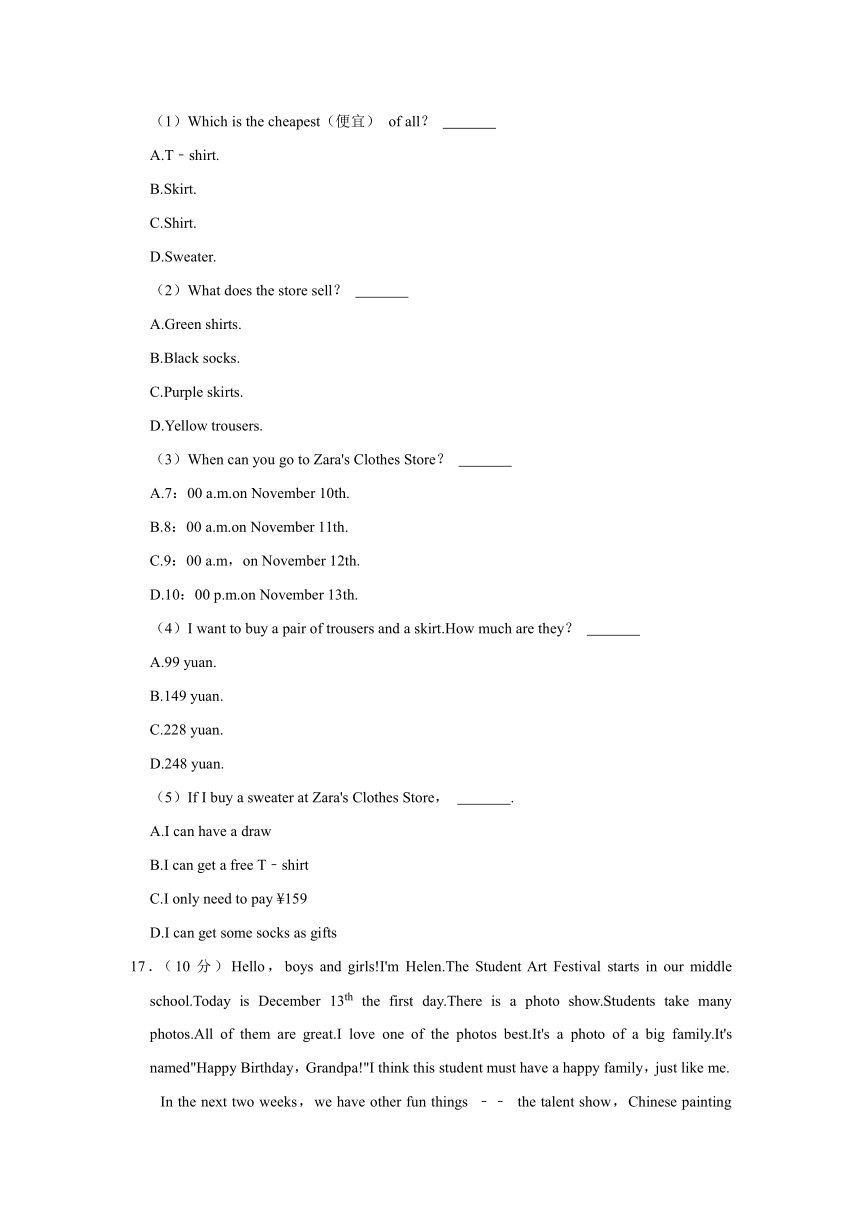 （1）Which is the cheapest（便宜） of all？ _______

A.T﹣shirt.

B.Skirt.

C.Shirt.

D.Sweater.

（2）What does the store sell？ _______

A.Green shirts.

B.Black socks.

C.Purple skirts.

D.Yellow trousers.

（3）When can you go to Zara's Clothes Store？ _______

A.7：00 a.m.on November 10th.

B.8：00 a.m.on November 11th.

C.9：00 a.m，on November 12th.

D.10：00 p.m.on November 13th.

（4）I want to buy a pair of trousers and a skirt.How much are they？ _______

A.99 yuan.

B.149 yuan.

C.228 yuan.

D.248 yuan.

（5）If I buy a sweater at Zara's Clothes Store， _______.

A.I can have a draw

B.I can get a free T﹣shirt

C.I only need to pay ¥159

D.I can get some socks as gifts

17.（10 分）Hello，boys and girls!I'm Helen.The Student Art Festival starts in our middle school.Today is December 13$^{th}$ the first day.There is a photo show.Students take many photos.All of them are great.I love one of the photos best.It's a photo of a big family.It's named"Happy Birthday，Grandpa!"I think this student must have a happy family，just like me.

In the next two weeks，we have other fun things ﹣﹣ the talent show，Chinese painting